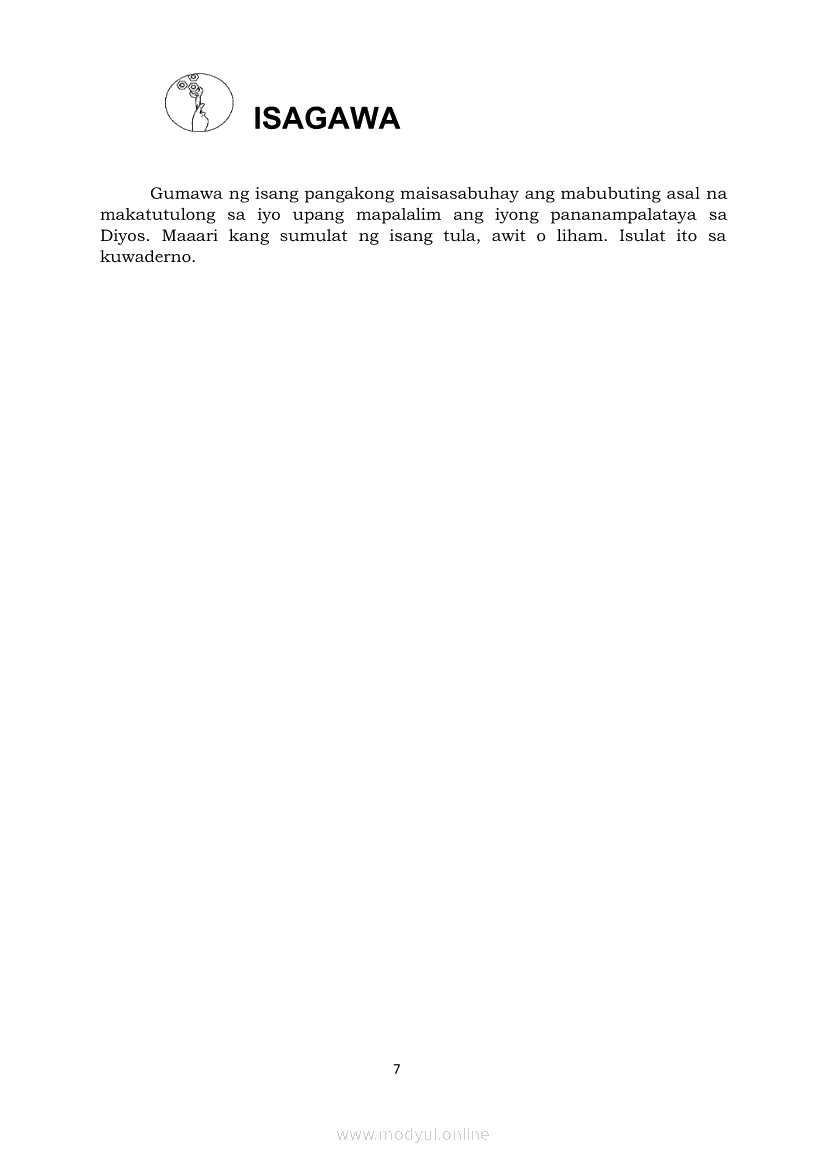 ISAGAWA

Gumawa ng isang pangakong maisasabuhay ang mabubuting asal na makatutulong sa iyo upang mapalalim ang iyong pananampalataya sa Diyos. Maaari kang sumulat ng isang tula, awit o liham. Isulat ito sa kuwaderno.

7

www.modyul.online